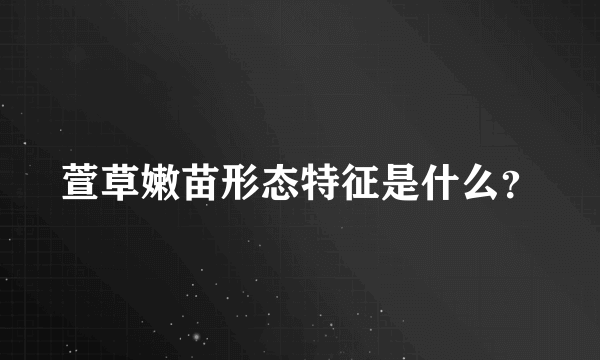 萱草嫩苗形态特征是什么?